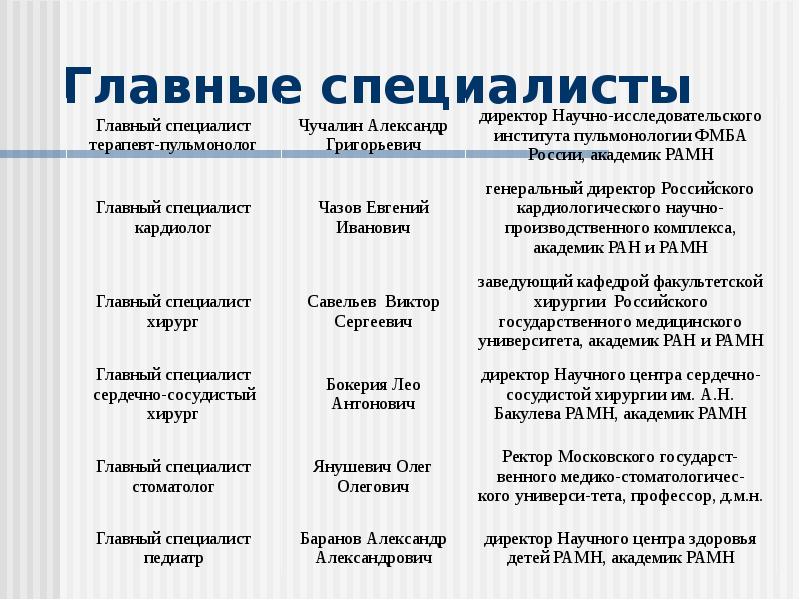 Главные специалисты

| Главный специалист терапевт-пульмонолог | Чучалин Александр Григорьевич | директор Научно-исследовательского института пульмонологии ФМБА России, академик РАМН |
|---|---|---|
| Главный специалист кардиолог | Чазов Евгений Иванович | генеральный директор Российского кардиологического научно-производственного комплекса, академик РАН и РАМН |
| Главный специалист хирург | Савельев Виктор Сергеевич | заведующий кафедрой факультетской хирургии Российского государственного медицинского университета, академик РАН и РАМН |
| Главный специалист сердечно-сосудистый хирург | Бокерия Лео Антонович | директор Научного центра сердечно-сосудистой хирургии им. А.Н. Бакулева РАМН, академик РАМН |
| Главный специалист стоматолог | Янушевич Олег Олегович | Ректор Московского государст-венного медико-стоматологичес-кого универси-тета, профессор, д.м.н. |
| Главный специалист педиатр | Баранов Александр Александрович | директор Научного центра здоровья детей РАМН, академик РАМН |